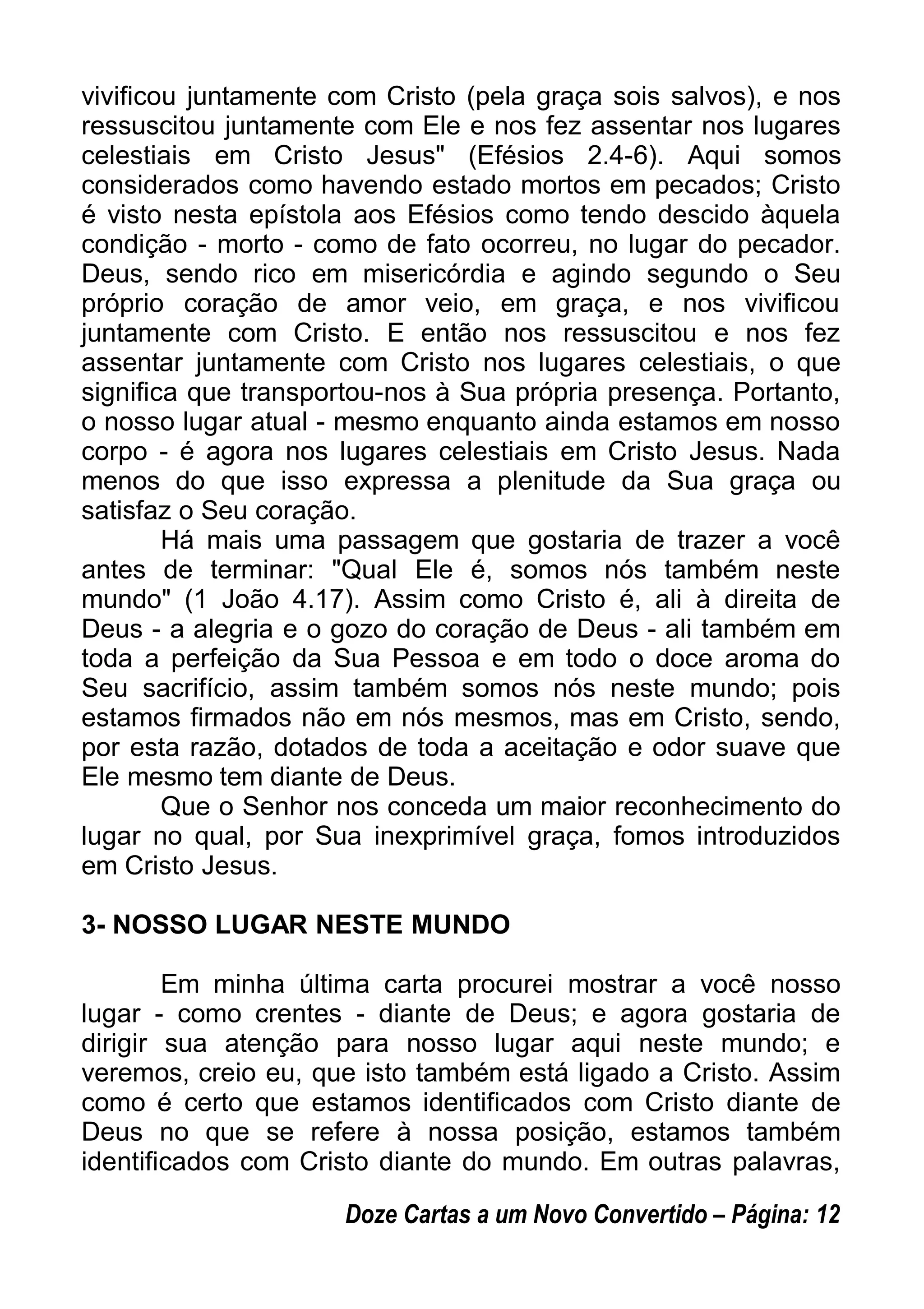 vivificou juntamente com Cristo (pela graça sois salvos), e nos ressuscitou juntamente com Ele e nos fez assentar nos lugares celestiais em Cristo Jesus" (Efésios 2.4-6). Aqui somos considerados como havendo estado mortos em pecados; Cristo é visto nesta epístola aos Efésios como tendo descido àquela condição - morto - como de fato ocorreu, no lugar do pecador. Deus, sendo rico em misericórdia e agindo segundo o Seu próprio coração de amor veio, em graça, e nos vivificou juntamente com Cristo. E então nos ressuscitou e nos fez assentar juntamente com Cristo nos lugares celestiais, o que significa que transportou-nos à Sua própria presença. Portanto, o nosso lugar atual - mesmo enquanto ainda estamos em nosso corpo - é agora nos lugares celestiais em Cristo Jesus. Nada menos do que isso expressa a plenitude da Sua graça ou satisfaz o Seu coração.

Há mais uma passagem que gostaria de trazer a você antes de terminar: "Qual Ele é, somos nós também neste mundo" (1 João 4.17). Assim como Cristo é, ali à direita de Deus - a alegria e o gozo do coração de Deus - ali também em toda a perfeição da Sua Pessoa e em todo o doce aroma do Seu sacrifício, assim também somos nós neste mundo; pois estamos firmados não em nós mesmos, mas em Cristo, sendo, por esta razão, dotados de toda a aceitação e odor suave que Ele mesmo tem diante de Deus.

Que o Senhor nos conceda um maior reconhecimento do lugar no qual, por Sua inexprimível graça, fomos introduzidos em Cristo Jesus.

3- NOSSO LUGAR NESTE MUNDO

Em minha última carta procurei mostrar a você nosso lugar - como crentes - diante de Deus; e agora gostaria de dirigir sua atenção para nosso lugar aqui neste mundo; e veremos, creio eu, que isto também está ligado a Cristo. Assim como é certo que estamos identificados com Cristo diante de Deus no que se refere à nossa posição, estamos também identificados com Cristo diante do mundo. Em outras palavras,

Doze Cartas a um Novo Convertido – Página: 12